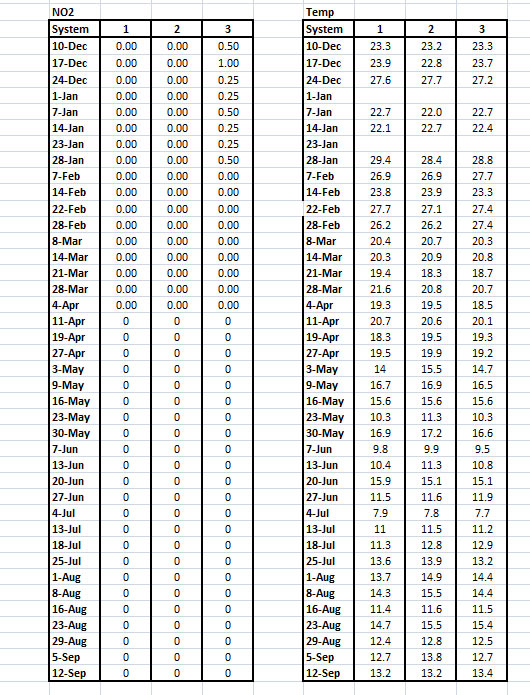 NO2

| System | 1 | 2 | 3 |
|---|---|---|---|
| 10-Dec | 0.00 | 0.00 | 0.50 |
| 17-Dec | 0.00 | 0.00 | 1.00 |
| 24-Dec | 0.00 | 0.00 | 0.25 |
| 1-Jan | 0.00 | 0.00 | 0.25 |
| 7-Jan | 0.00 | 0.00 | 0.50 |
| 14-Jan | 0.00 | 0.00 | 0.25 |
| 23-Jan | 0.00 | 0.00 | 0.25 |
| 28-Jan | 0.00 | 0.00 | 0.50 |
| 7-Feb | 0.00 | 0.00 | 0.00 |
| 14-Feb | 0.00 | 0.00 | 0.00 |
| 22-Feb | 0.00 | 0.00 | 0.00 |
| 28-Feb | 0.00 | 0.00 | 0.00 |
| 8-Mar | 0.00 | 0.00 | 0.00 |
| 14-Mar | 0.00 | 0.00 | 0.00 |
| 21-Mar | 0.00 | 0.00 | 0.00 |
| 28-Mar | 0.00 | 0.00 | 0.00 |
| 4-Apr | 0.00 | 0.00 | 0.00 |
| 11-Apr | 0 | 0 | 0 |
| 19-Apr | 0 | 0 | 0 |
| 27-Apr | 0 | 0 | 0 |
| 3-May | 0 | 0 | 0 |
| 9-May | 0 | 0 | 0 |
| 16-May | 0 | 0 | 0 |
| 23-May | 0 | 0 | 0 |
| 30-May | 0 | 0 | 0 |
| 7-Jun | 0 | 0 | 0 |
| 13-Jun | 0 | 0 | 0 |
| 20-Jun | 0 | 0 | 0 |
| 27-Jun | 0 | 0 | 0 |
| 4-Jul | 0 | 0 | 0 |
| 13-Jul | 0 | 0 | 0 |
| 18-Jul | 0 | 0 | 0 |
| 25-Jul | 0 | 0 | 0 |
| 1-Aug | 0 | 0 | 0 |
| 8-Aug | 0 | 0 | 0 |
| 16-Aug | 0 | 0 | 0 |
| 23-Aug | 0 | 0 | 0 |
| 29-Aug | 0 | 0 | 0 |
| 5-Sep | 0 | 0 | 0 |
| 12-Sep | 0 | 0 | 0 |

Temp

| System | 1 | 2 | 3 |
|---|---|---|---|
| 10-Dec | 23.3 | 23.2 | 23.3 |
| 17-Dec | 23.9 | 22.8 | 23.7 |
| 24-Dec | 27.6 | 27.7 | 27.2 |
| 1-Jan | | | |
| 7-Jan | 22.7 | 22.0 | 22.7 |
| 14-Jan | 22.1 | 22.7 | 22.4 |
| 23-Jan | | | |
| 28-Jan | 29.4 | 28.4 | 28.8 |
| 7-Feb | 26.9 | 26.9 | 27.7 |
| 14-Feb | 23.8 | 23.9 | 23.3 |
| 22-Feb | 27.7 | 27.1 | 27.4 |
| 28-Feb | 26.2 | 26.2 | 27.4 |
| 8-Mar | 20.4 | 20.7 | 20.3 |
| 14-Mar | 20.3 | 20.9 | 20.8 |
| 21-Mar | 19.4 | 18.3 | 18.7 |
| 28-Mar | 21.6 | 20.8 | 20.7 |
| 4-Apr | 19.3 | 19.5 | 18.5 |
| 11-Apr | 20.7 | 20.6 | 20.1 |
| 19-Apr | 18.3 | 19.5 | 19.3 |
| 27-Apr | 19.5 | 19.9 | 19.2 |
| 3-May | 14 | 15.5 | 14.7 |
| 9-May | 16.7 | 16.9 | 16.5 |
| 16-May | 15.6 | 15.6 | 15.6 |
| 23-May | 10.3 | 11.3 | 10.3 |
| 30-May | 16.9 | 17.2 | 16.6 |
| 7-Jun | 9.8 | 9.9 | 9.5 |
| 13-Jun | 10.4 | 11.3 | 10.8 |
| 20-Jun | 15.9 | 15.1 | 15.1 |
| 27-Jun | 11.5 | 11.6 | 11.9 |
| 4-Jul | 7.9 | 7.8 | 7.7 |
| 13-Jul | 11 | 11.5 | 11.2 |
| 18-Jul | 11.3 | 12.8 | 12.9 |
| 25-Jul | 13.6 | 13.9 | 13.2 |
| 1-Aug | 13.7 | 14.9 | 14.4 |
| 8-Aug | 14.3 | 15.5 | 14.4 |
| 16-Aug | 11.4 | 11.6 | 11.5 |
| 23-Aug | 14.7 | 15.5 | 15.4 |
| 29-Aug | 12.4 | 12.8 | 12.5 |
| 5-Sep | 12.7 | 13.8 | 12.7 |
| 12-Sep | 13.2 | 13.2 | 13.4 |